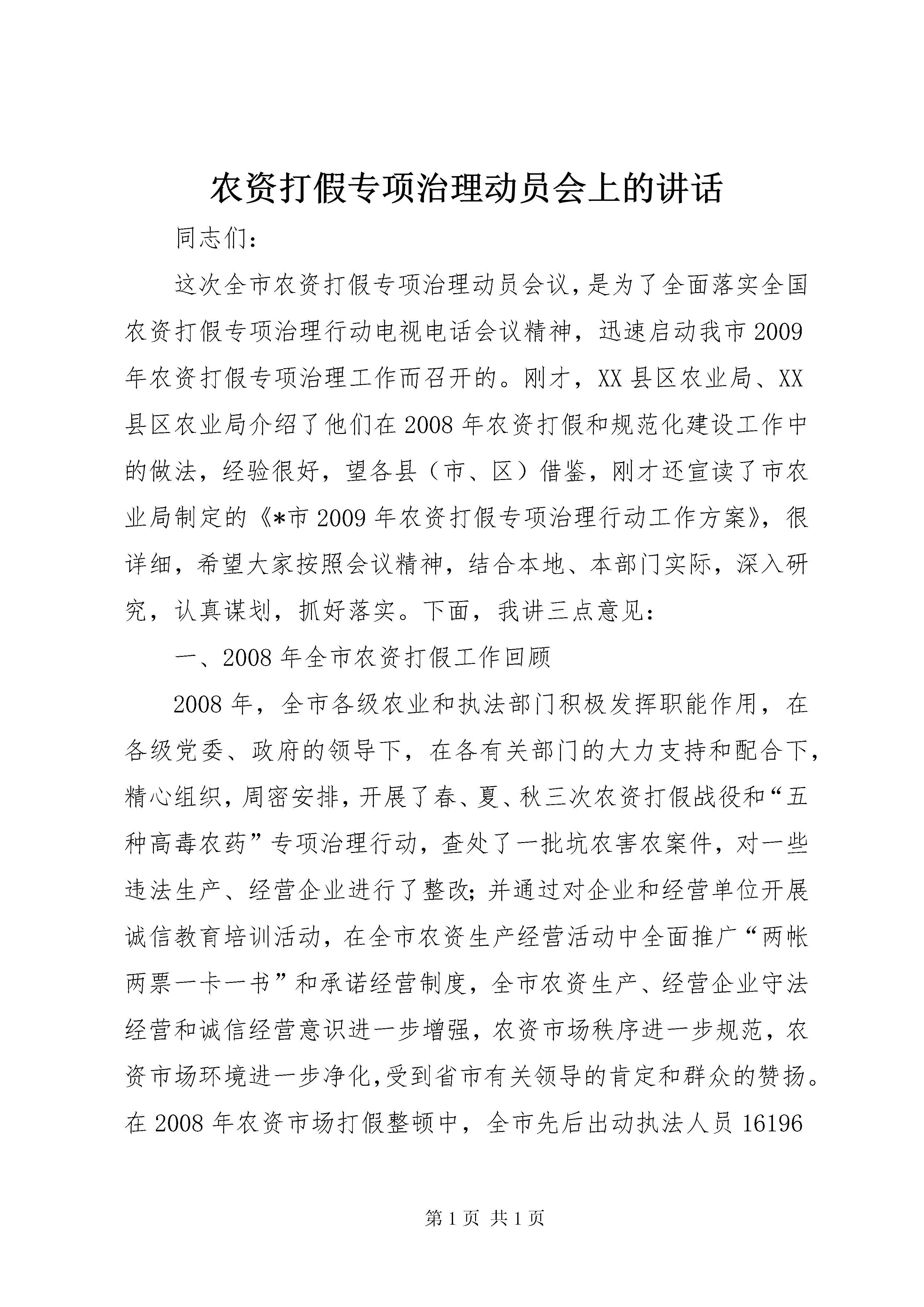 农资打假专项治理动员会上的讲话

同志们：

这次全市农资打假专项治理动员会议，是为了全面落实全国农资打假专项治理行动电视电话会议精神，迅速启动我市2009年农资打假专项治理工作而召开的。刚才，XX县区农业局、XX县区农业局介绍了他们在2008年农资打假和规范化建设工作中的做法，经验很好，望各县（市、区）借鉴，刚才还宣读了市农业局制定的《*市2009年农资打假专项治理行动工作方案》，很详细，希望大家按照会议精神，结合本地、本部门实际，深入研究，认真谋划，抓好落实。下面，我讲三点意见：

一、2008年全市农资打假工作回顾

2008年，全市各级农业和执法部门积极发挥职能作用，在各级党委、政府的领导下，在各有关部门的大力支持和配合下，精心组织，周密安排，开展了春、夏、秋三次农资打假战役和“五种高毒农药”专项治理行动，查处了一批坑农害农案件，对一些违法生产、经营企业进行了整改；并通过对企业和经营单位开展诚信教育培训活动，在全市农资生产经营活动中全面推广“两帐两票一卡一书”和承诺经营制度，全市农资生产、经营企业守法经营和诚信经营意识进一步增强，农资市场秩序进一步规范，农资市场环境进一步净化，受到省市有关领导的肯定和群众的赞扬。在2008年农资市场打假整顿中，全市先后出动执法人员16196

第1页 共1页